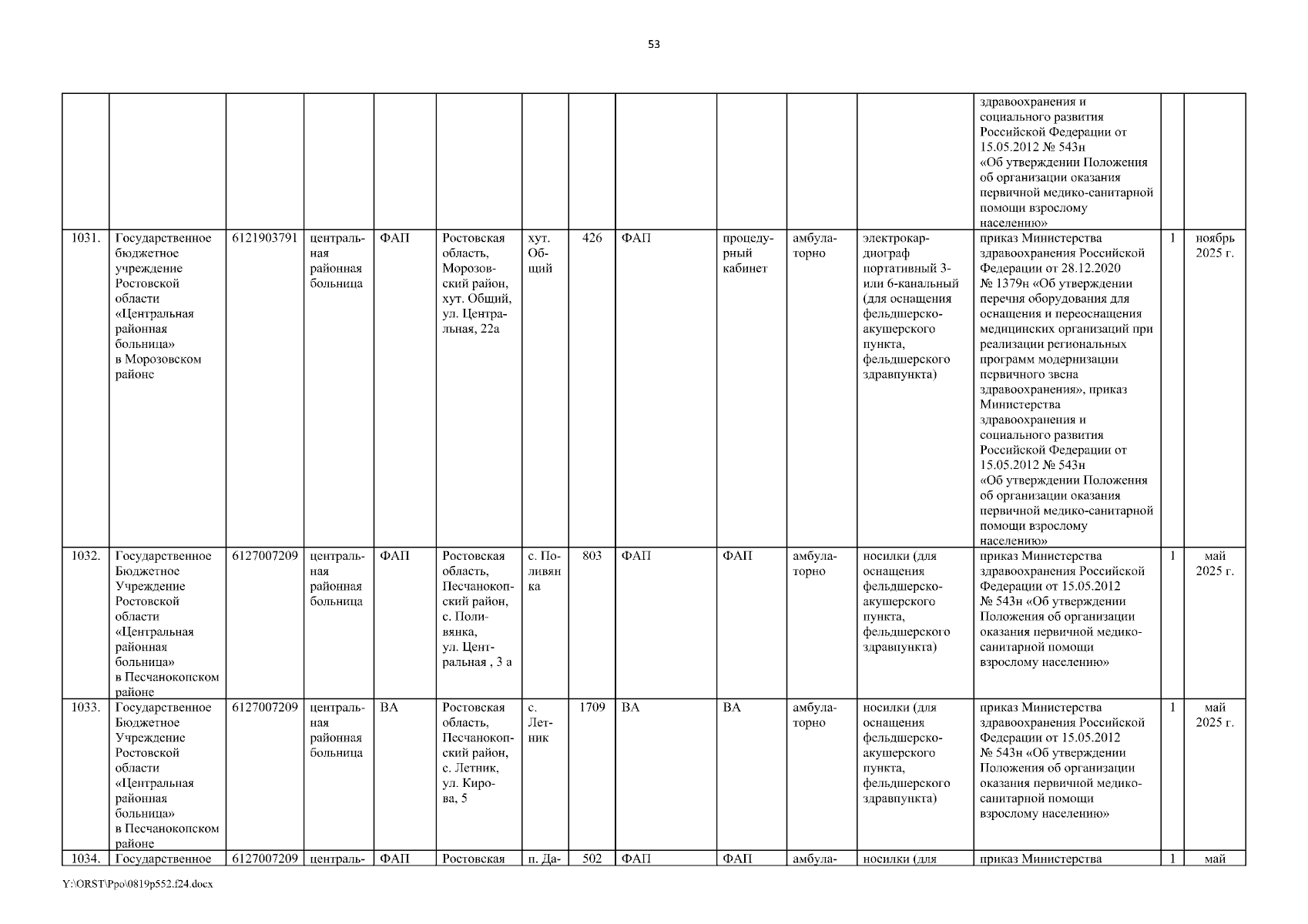 53

| | | | | | | | | | | | | | | |
|---|---|---|---|---|---|---|---|---|---|---|---|---|---|---|
| | | | | | | | | | | | | здравоохранения и социального развития Российской Федерации от 15.05.2012 № 543н «Об утверждении Положения об организации оказания первичной медико-санитарной помощи взрослому населению» | | |
| 1031. | Государственное бюджетное учреждение Ростовской области «Центральная районная больница» в Морозовском районе | 6121903791 | центральная районная больница | ФАП | Ростовская область, Морозовский район, хут. Общий, ул. Центральная, 22а | хут. Общий | 426 | ФАП | процедурный кабинет | амбулаторно | электрокардиограф портативный 3- или 6-канальный (для оснащения фельдшерско-акушерского пункта, фельдшерского здравпункта) | приказ Министерства здравоохранения Российской Федерации от 28.12.2020 № 1379н «Об утверждении перечня оборудования для оснащения и переоснащения медицинских организаций при реализации региональных программ модернизации первичного звена здравоохранения», приказ Министерства здравоохранения и социального развития Российской Федерации от 15.05.2012 № 543н «Об утверждении Положения об организации оказания первичной медико-санитарной помощи взрослому населению» | 1 | ноябрь 2025 г. |
| 1032. | Государственное Бюджетное Учреждение Ростовской области «Центральная районная больница» в Песчанокопском районе | 6127007209 | центральная районная больница | ФАП | Ростовская область, Песчанокопский район, с. Поливянка, ул. Центральная , 3 а | с. Поливянка | 803 | ФАП | ФАП | амбулаторно | носилки (для оснащения фельдшерско-акушерского пункта, фельдшерского здравпункта) | приказ Министерства здравоохранения Российской Федерации от 15.05.2012 № 543н «Об утверждении Положения об организации оказания первичной медико-санитарной помощи взрослому населению» | 1 | май 2025 г. |
| 1033. | Государственное Бюджетное Учреждение Ростовской области «Центральная районная больница» в Песчанокопском районе | 6127007209 | центральная районная больница | ВА | Ростовская область, Песчанокопский район, с. Летник, ул. Кирова, 5 | с. Летник | 1709 | ВА | ВА | амбулаторно | носилки (для оснащения фельдшерско-акушерского пункта, фельдшерского здравпункта) | приказ Министерства здравоохранения Российской Федерации от 15.05.2012 № 543н «Об утверждении Положения об организации оказания первичной медико-санитарной помощи взрослому населению» | 1 | май 2025 г. |
| 1034. | Государственное | 6127007209 | централь- | ФАП | Ростовская | п. Да- | 502 | ФАП | ФАП | амбула- | носилки (для | приказ Министерства | 1 | май |

Y:\ORST\Ppo\0819p552.f24.docx